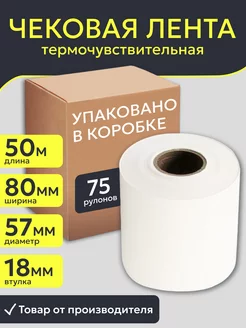 ЧЕКОВАЯ ЛЕНТА
термочувствительная

УПАКОВАНО В КОРОБКЕ

50м
длина

80мм
ширина

57мм
диаметр

18мм
втулка

75
рулонов

✓ Товар от производителя